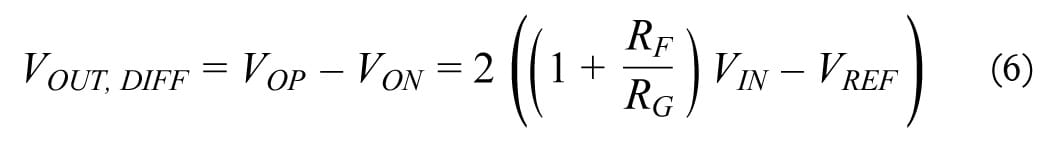 $V_{OUT,\ DIFF} = V_{OP} - V_{ON} = 2\left(\left(1 + \frac{R_F}{R_G}\right)V_{IN} - V_{REF}\right)$ (6)